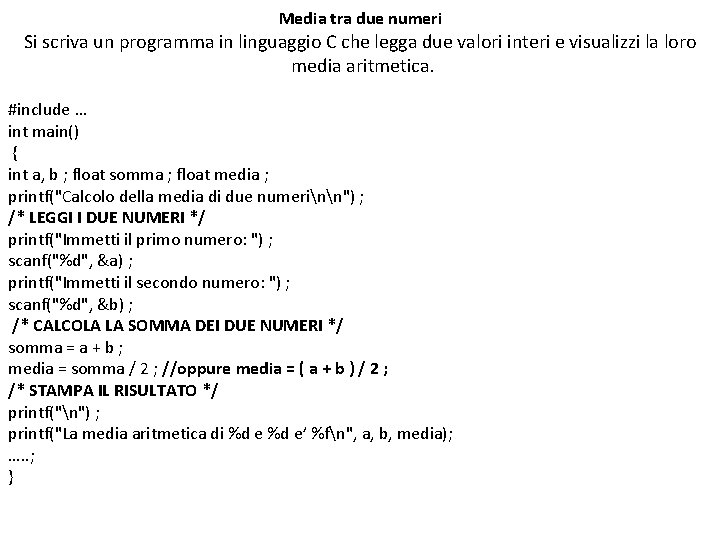 Media tra due numeri
Si scriva un programma in linguaggio C che legga due valori interi e visualizzi la loro media aritmetica.

#include …
int main()
{
int a, b ; float somma ; float media ;
printf("Calcolo della media di due numeri\n\n") ;
/* LEGGI I DUE NUMERI */
printf("Immetti il primo numero: ") ;
scanf("%d", &a) ;
printf("Immetti il secondo numero: ") ;
scanf("%d", &b) ;
/* CALCOLA LA SOMMA DEI DUE NUMERI */
somma = a + b ;
media = somma / 2 ; //oppure media = ( a + b ) / 2 ;
/* STAMPA IL RISULTATO */
printf("\n") ;
printf("La media aritmetica di %d e %d e' %f\n", a, b, media);
…..;
}